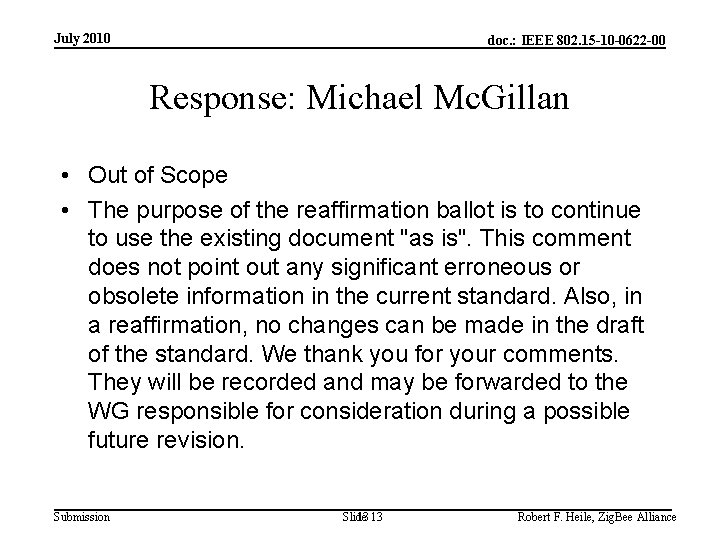 July 2010

doc.: IEEE 802.15-10-0622-00

Response: Michael McGillan

• Out of Scope

• The purpose of the reaffirmation ballot is to continue to use the existing document "as is". This comment does not point out any significant erroneous or obsolete information in the current standard. Also, in a reaffirmation, no changes can be made in the draft of the standard. We thank you for your comments. They will be recorded and may be forwarded to the WG responsible for consideration during a possible future revision.

Submission

Slide 13

Robert F. Heile, ZigBee Alliance